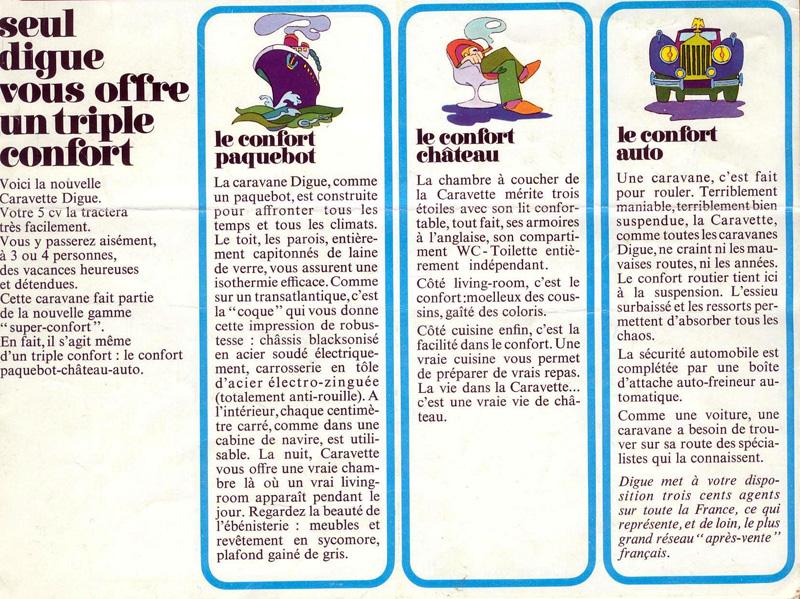 seul digue vous offre un triple confort

Voici la nouvelle Caravette Digue. Votre 5 cv la tractera très facilement. Vous y passerez aisément, à 3 ou 4 personnes, des vacances heureuses et détendues. Cette caravane fait partie de la nouvelle gamme "super-confort". En fait, il s'agit même d'un triple confort : le confort paquebot-château-auto.

le confort paquebot

La caravane Digue, comme un paquebot, est construite pour affronter tous les temps et tous les climats. Le toit, les parois, entièrement capitonnés de laine de verre, vous assurent une isothermie efficace. Comme sur un transatlantique, c'est la "coque" qui vous donne cette impression de robustesse : châssis blacksonisé en acier soudé électriquement, carrosserie en tôle d'acier électro-zinguée (totalement anti-rouille). A l'intérieur, chaque centimètre carré, comme dans une cabine de navire, est utilisable. La nuit, Caravette vous offre une vraie chambre là où un vrai living-room apparaît pendant le jour. Regardez la beauté de l'ébénisterie : meubles et revêtement en sycomore, plafond gainé de gris.

le confort château

La chambre à coucher de la Caravette mérite trois étoiles avec son lit confortable, tout fait, ses armoires à l'anglaise, son compartiment WC-Toilette entièrement indépendant.

Côté living-room, c'est le confort : moelleux des coussins, gaîté des coloris.

Côté cuisine enfin, c'est la facilité dans le confort. Une vraie cuisine vous permet de préparer de vrais repas. La vie dans la Caravette... c'est une vraie vie de château.

le confort auto

Une caravane, c'est fait pour rouler. Terriblement maniable, terriblement bien suspendue, la Caravette, comme toutes les caravanes Digue, ne craint ni les mauvaises routes, ni les années. Le confort routier tient ici à la suspension. L'essieu surbaissé et les ressorts permettent d'absorber tous les chaos.

La sécurité automobile est complétée par une boîte d'attache auto-freineur automatique.

Comme une voiture, une caravane a besoin de trouver sur sa route des spécialistes qui la connaissent.

Digue met à votre disposition trois cents agents sur toute la France, ce qui représente, et de loin, le plus grand réseau "après-vente" français.